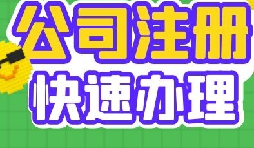 公司注册
快速办理